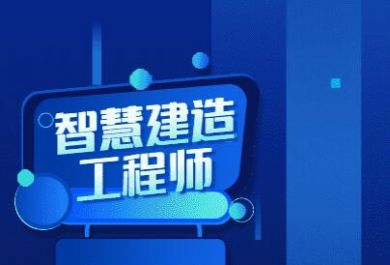 智慧建造
工程师